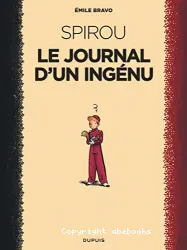 ÉMILE BRAVO

SPIROU

LE JOURNAL D'UN INGÉNU

?

Copyright abebooks

DUPUIS